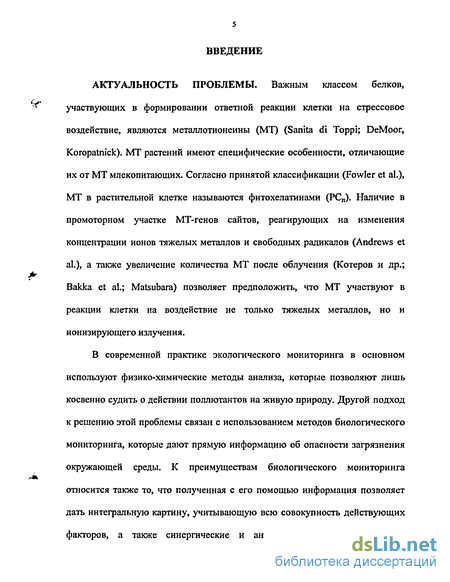 5

ВВЕДЕНИЕ

АКТУАЛЬНОСТЬ ПРОБЛЕМЫ. Важным классом белков, участвующих в формировании ответной реакции клетки на стрессовое воздействие, являются металлотионеины (МТ) (Sanita di Toppi; DeMoor, Koropatnick). МТ растений имеют специфические особенности, отличающие их от МТ млекопитающих. Согласно принятой классификации (Fowler et al.), МТ в растительной клетке называются фитохелатинами ($PC_n$). Наличие в промоторном участке МТ-генов сайтов, реагирующих на изменения концентрации ионов тяжелых металлов и свободных радикалов (Andrews et al.), а также увеличение количества МТ после облучения (Котеров и др.; Bakka et al.; Matsubara) позволяет предположить, что МТ участвуют в реакции клетки на воздействие не только тяжелых металлов, но и ионизирующего излучения.

В современной практике экологического мониторинга в основном используют физико-химические методы анализа, которые позволяют лишь косвенно судить о действии поллютантов на живую природу. Другой подход к решению этой проблемы связан с использованием методов биологического мониторинга, которые дают прямую информацию об опасности загрязнения окружающей среды. К преимуществам биологического мониторинга относится также то, что полученная с его помощью информация позволяет дать интегральную картину, учитывающую всю совокупность действующих факторов, а также синергические и ан

dsLib.net
библиотека диссертаций